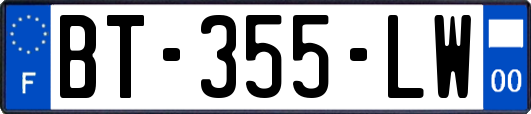 F

BT-355-LW

00